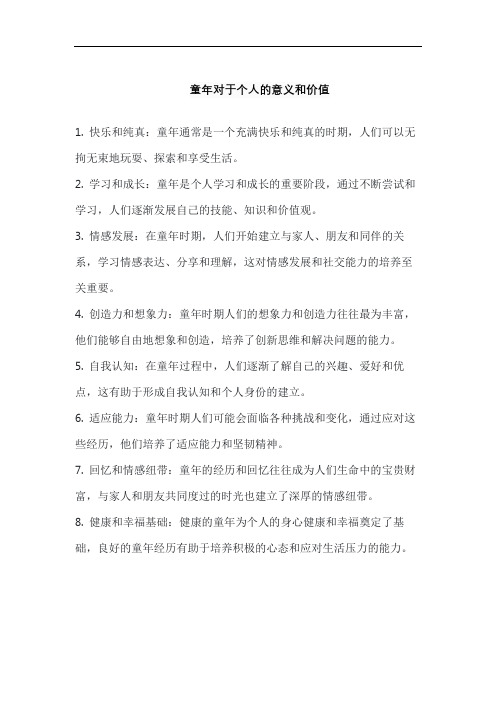 童年对于个人的意义和价值

1. 快乐和纯真：童年通常是一个充满快乐和纯真的时期，人们可以无拘无束地玩耍、探索和享受生活。

2. 学习和成长：童年是个人学习和成长的重要阶段，通过不断尝试和学习，人们逐渐发展自己的技能、知识和价值观。

3. 情感发展：在童年时期，人们开始建立与家人、朋友和同伴的关系，学习情感表达、分享和理解，这对情感发展和社交能力的培养至关重要。

4. 创造力和想象力：童年时期人们的想象力和创造力往往最为丰富，他们能够自由地想象和创造，培养了创新思维和解决问题的能力。

5. 自我认知：在童年过程中，人们逐渐了解自己的兴趣、爱好和优点，这有助于形成自我认知和个人身份的建立。

6. 适应能力：童年时期人们可能会面临各种挑战和变化，通过应对这些经历，他们培养了适应能力和坚韧精神。

7. 回忆和情感纽带：童年的经历和回忆往往成为人们生命中的宝贵财富，与家人和朋友共同度过的时光也建立了深厚的情感纽带。

8. 健康和幸福基础：健康的童年为个人的身心健康和幸福奠定了基础，良好的童年经历有助于培养积极的心态和应对生活压力的能力。